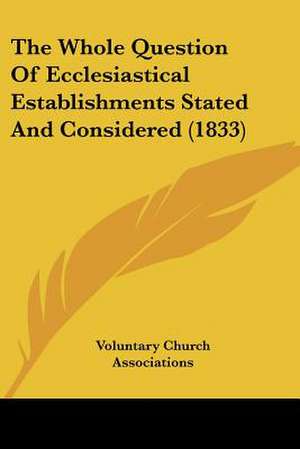 The Whole Question Of Ecclesiastical Establishments Stated And Considered (1833)

Voluntary Church Associations